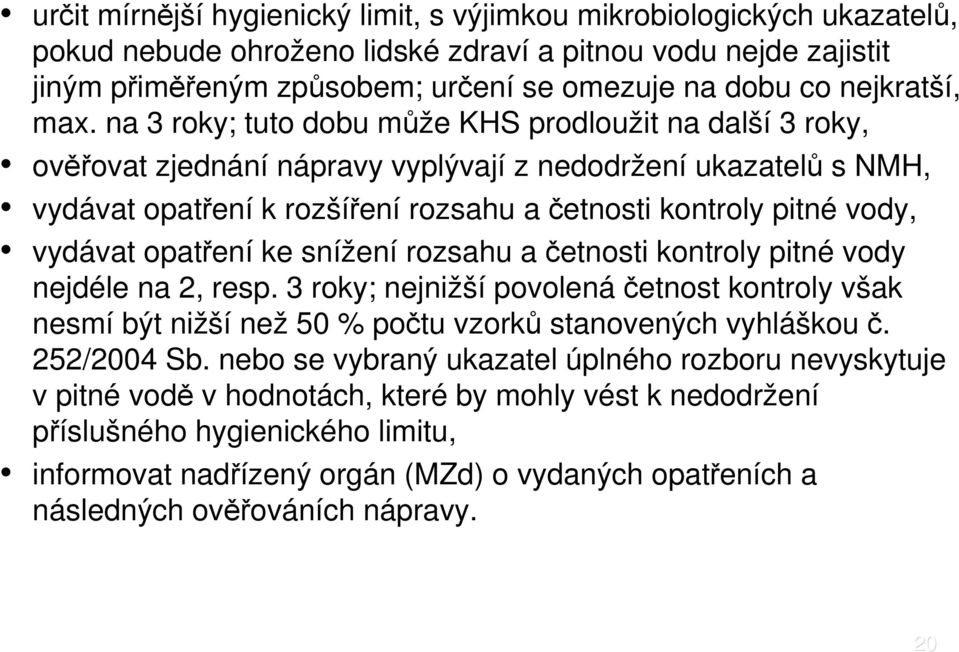 • určit mírnější hygienický limit, s výjimkou mikrobiologických ukazatelů, pokud nebude ohroženo lidské zdraví a pitnou vodu nejde zajistit jiným přiměřeným způsobem; určení se omezuje na dobu co nejkratší, max. na 3 roky; tuto dobu může KHS prodloužit na další 3 roky,

• ověřovat zjednání nápravy vyplývají z nedodržení ukazatelů s NMH,

• vydávat opatření k rozšíření rozsahu a četnosti kontroly pitné vody,

• vydávat opatření ke snížení rozsahu a četnosti kontroly pitné vody nejdéle na 2, resp. 3 roky; nejnižší povolená četnost kontroly však nesmí být nižší než 50 % počtu vzorků stanovených vyhláškou č. 252/2004 Sb. nebo se vybraný ukazatel úplného rozboru nevyskytuje v pitné vodě v hodnotách, které by mohly vést k nedodržení příslušného hygienického limitu,

• informovat nadřízený orgán (MZd) o vydaných opatřeních a následných ověřováních nápravy.

20